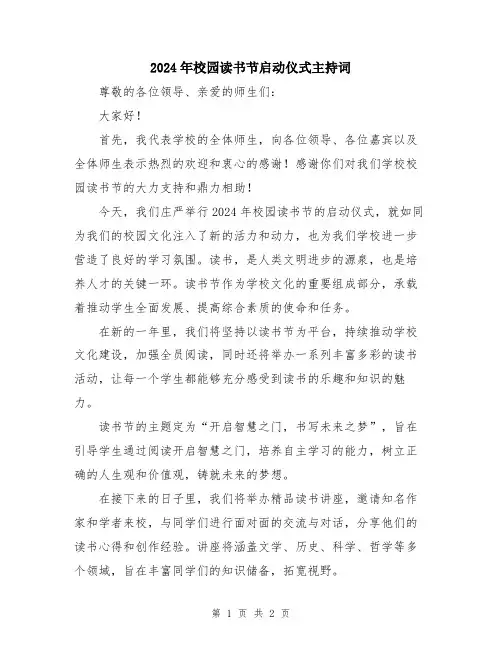 2024年校园读书节启动仪式主持词

尊敬的各位领导、亲爱的师生们：

大家好！

首先，我代表学校的全体师生，向各位领导、各位嘉宾以及全体师生表示热烈的欢迎和衷心的感谢！感谢你们对我们学校校园读书节的大力支持和鼎力相助！

今天，我们庄严举行2024年校园读书节的启动仪式，就如同为我们的校园文化注入了新的活力和动力，也为我们学校进一步营造了良好的学习氛围。读书，是人类文明进步的源泉，也是培养人才的关键一环。读书节作为学校文化的重要组成部分，承载着推动学生全面发展、提高综合素质的使命和任务。

在新的一年里，我们将坚持以读书节为平台，持续推动学校文化建设，加强全员阅读，同时还将举办一系列丰富多彩的读书活动，让每一个学生都能够充分感受到读书的乐趣和知识的魅力。

读书节的主题定为“开启智慧之门，书写未来之梦”，旨在引导学生通过阅读开启智慧之门，培养自主学习的能力，树立正确的人生观和价值观，铸就未来的梦想。

在接下来的日子里，我们将举办精品读书讲座，邀请知名作家和学者来校，与同学们进行面对面的交流与对话，分享他们的读书心得和创作经验。讲座将涵盖文学、历史、科学、哲学等多个领域，旨在丰富同学们的知识储备，拓宽视野。

第 1 页 共 2 页